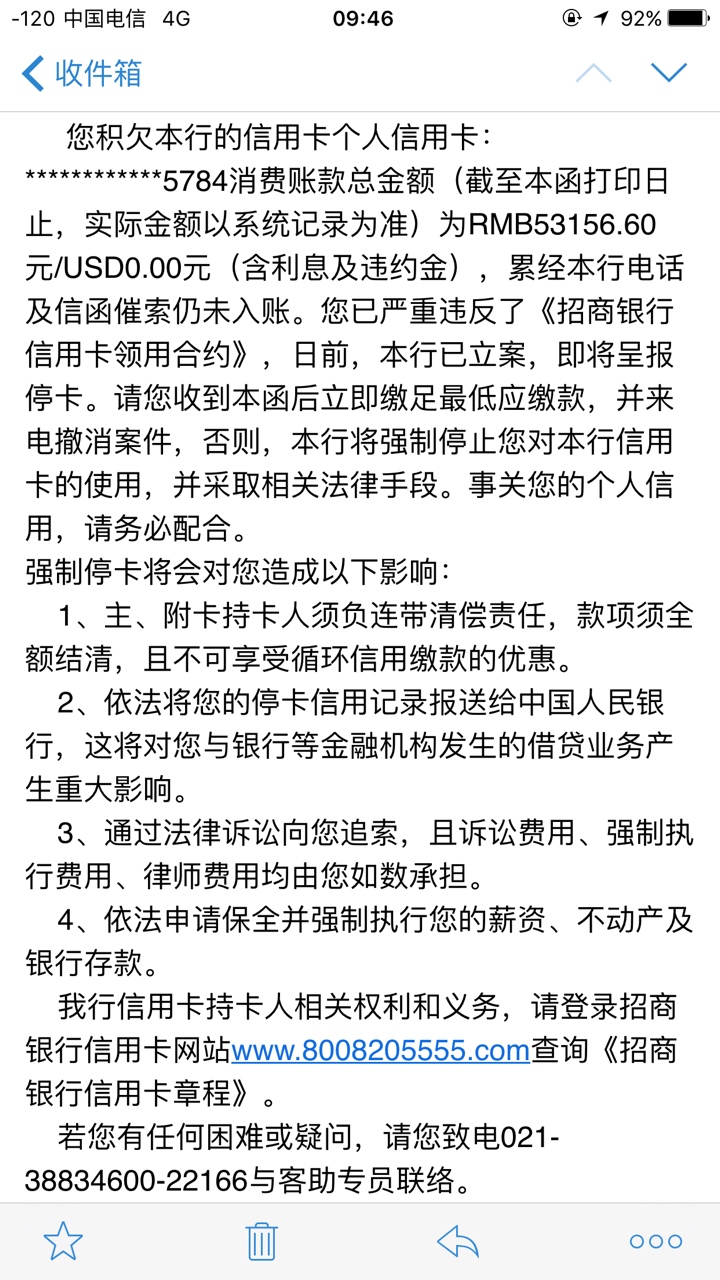 -120 中国电信 4G 09:46 92%

收件箱

您积欠本行的信用卡个人信用卡：************5784消费账款总金额（截至本函打印日止，实际金额以系统记录为准）为RMB53156.60元/USD0.00元（含利息及违约金），累经本行电话及信函催索仍未入账。您已严重违反了《招商银行信用卡领用合约》，日前，本行已立案，即将呈报停卡。请您收到本函后立即缴足最低应缴款，并来电撤消案件，否则，本行将强制停止您对本行信用卡的使用，并采取相关法律手段。事关您的个人信用，请务必配合。

强制停卡将会对您造成以下影响：

1、主、附卡持卡人须负连带清偿责任，款项须全额结清，且不可享受循环信用缴款的优惠。

2、依法将您的停卡信用记录报送给中国人民银行，这将对您与银行等金融机构发生的借贷业务产生重大影响。

3、通过法律诉讼向您追索，且诉讼费用、强制执行费用、律师费用均由您如数承担。

4、依法申请保全并强制执行您的薪资、不动产及银行存款。

我行信用卡持卡人相关权利和义务，请登录招商银行信用卡网站www.8008205555.com查询《招商银行信用卡章程》。

若您有任何困难或疑问，请您致电021-38834600-22166与客助专员联络。